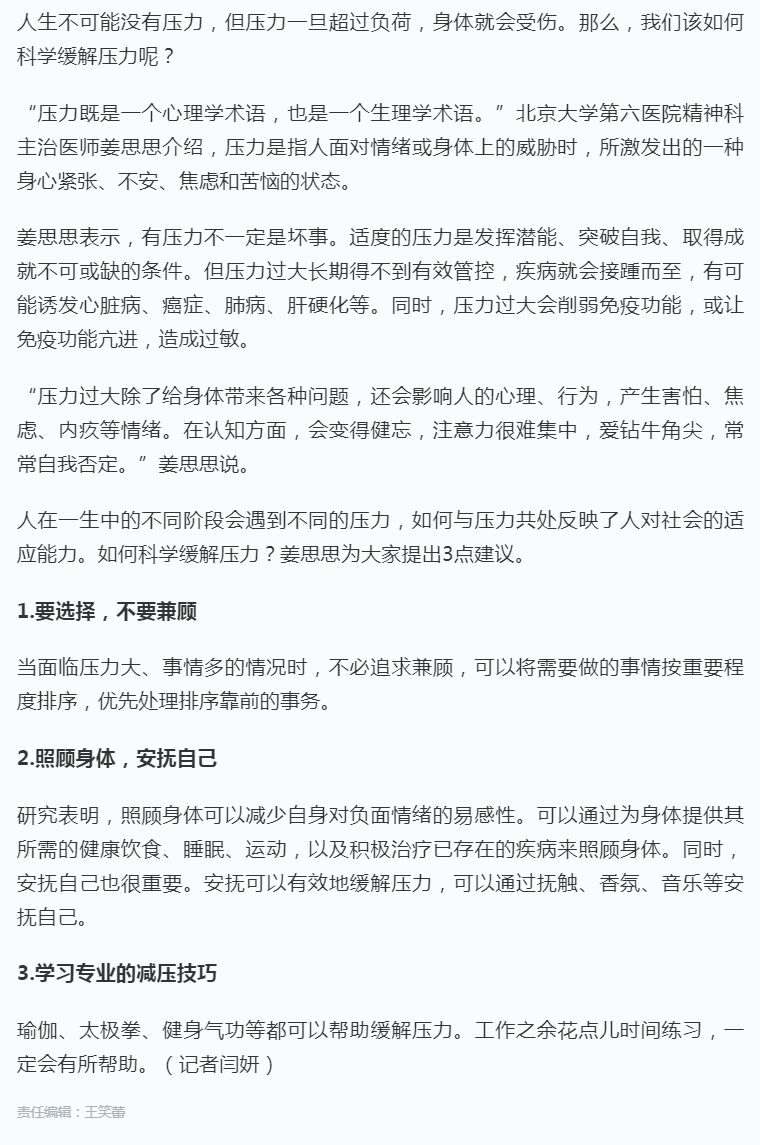 人生不可能没有压力，但压力一旦超过负荷，身体就会受伤。那么，我们该如何科学缓解压力呢？

“压力既是一个心理学术语，也是一个生理学术语。”北京大学第六医院精神科主治医师姜思思介绍，压力是指人面对情绪或身体上的威胁时，所激发出的一种身心紧张、不安、焦虑和苦恼的状态。

姜思思表示，有压力不一定是坏事。适度的压力是发挥潜能、突破自我、取得成就不可或缺的条件。但压力过大长期得不到有效管控，疾病就会接踵而至，有可能诱发心脏病、癌症、肺病、肝硬化等。同时，压力过大会削弱免疫功能，或让免疫功能亢进，造成过敏。

“压力过大除了给身体带来各种问题，还会影响人的心理、行为，产生害怕、焦虑、内疚等情绪。在认知方面，会变得健忘，注意力很难集中，爱钻牛角尖，常常自我否定。”姜思思说。

人在一生中的不同阶段会遇到不同的压力，如何与压力共处反映了人对社会的适应能力。如何科学缓解压力？姜思思为大家提出3点建议。

1.要选择，不要兼顾

当面临压力大、事情多的情况时，不必追求兼顾，可以将需要做的事情按重要程度排序，优先处理排序靠前的事务。

2.照顾身体，安抚自己

研究表明，照顾身体可以减少自身对负面情绪的易感性。可以通过为身体提供其所需的健康饮食、睡眠、运动，以及积极治疗已存在的疾病来照顾身体。同时，安抚自己也很重要。安抚可以有效地缓解压力，可以通过抚触、香氛、音乐等安抚自己。

3.学习专业的减压技巧

瑜伽、太极拳、健身气功等都可以帮助缓解压力。工作之余花点儿时间练习，一定会有所帮助。（记者闫妍）

责任编辑：王笑蕾